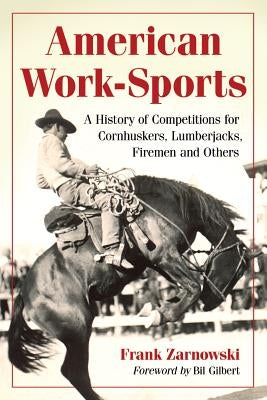 American Work-Sports

A History of Competitions for Cornhuskers, Lumberjacks, Firemen and Others

Frank Zarnowski

Foreword by Bil Gilbert